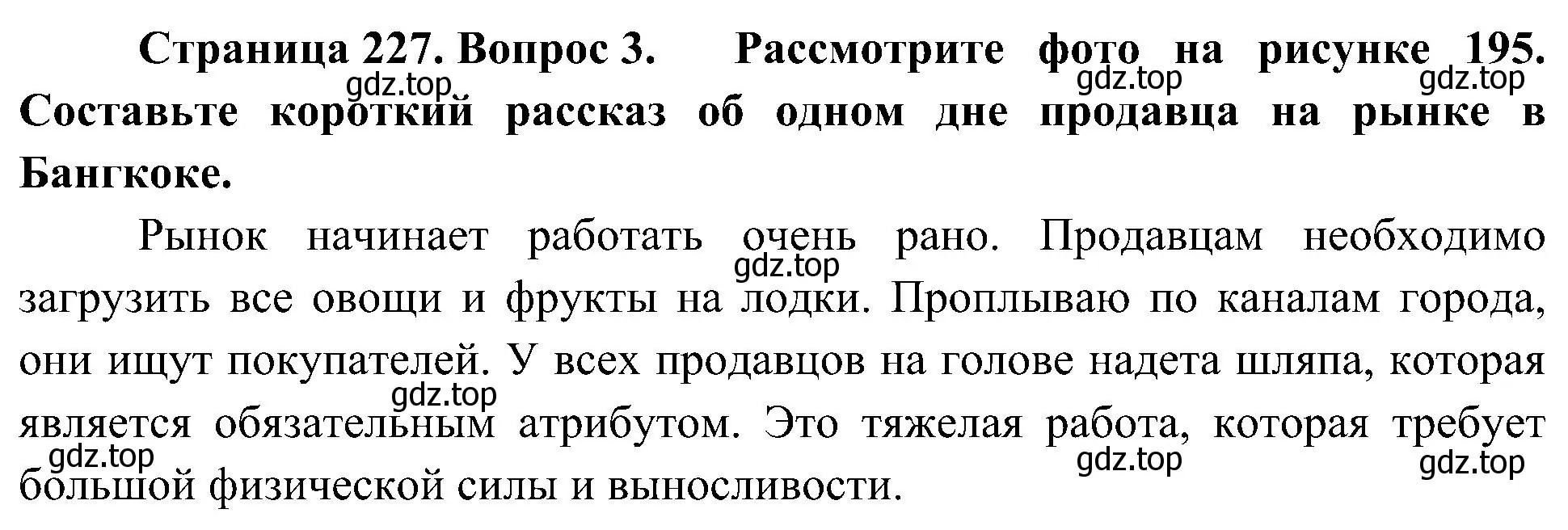 Страница 227. Вопрос 3. Рассмотрите фото на рисунке 195. Составьте короткий рассказ об одном дне продавца на рынке в Бангкоке.

gdz.top gdz.top gdz.top

Рынок начинает работать очень рано. Продавцам необходимо загрузить все овощи и фрукты на лодки. Проплываю по каналам города, они ищут покупателей. У всех продавцов на голове надета шляпа, которая является обязательным атрибутом. Это тяжелая работа, которая требует большой физической силы и выносливости.

gdz.top gdz.top gdz.top gdz.top gdz.top